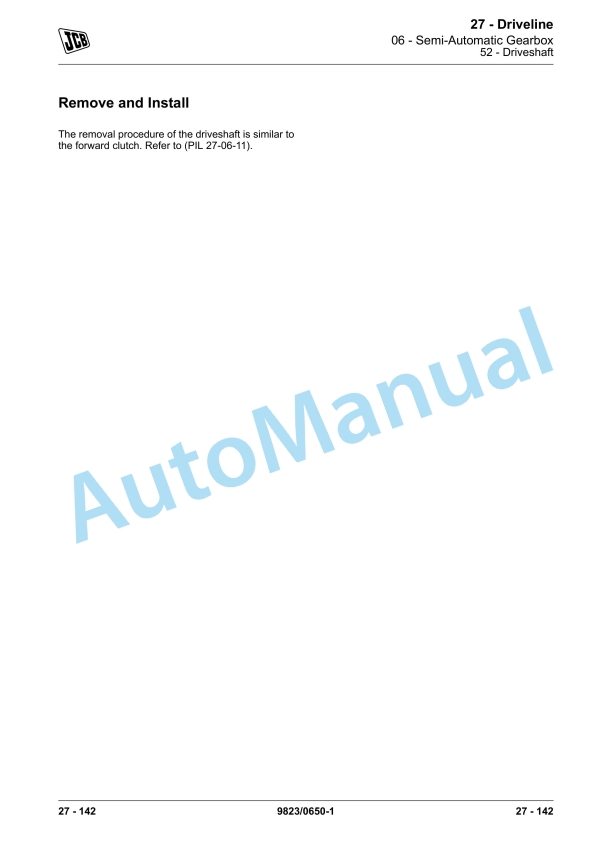 JCB

27 - Driveline
06 - Semi-Automatic Gearbox
52 - Driveshaft

Remove and Install

The removal procedure of the driveshaft is similar to the forward clutch. Refer to (PIL 27-06-11).

27 - 142
9823/0650-1
27 - 142

AutoManual